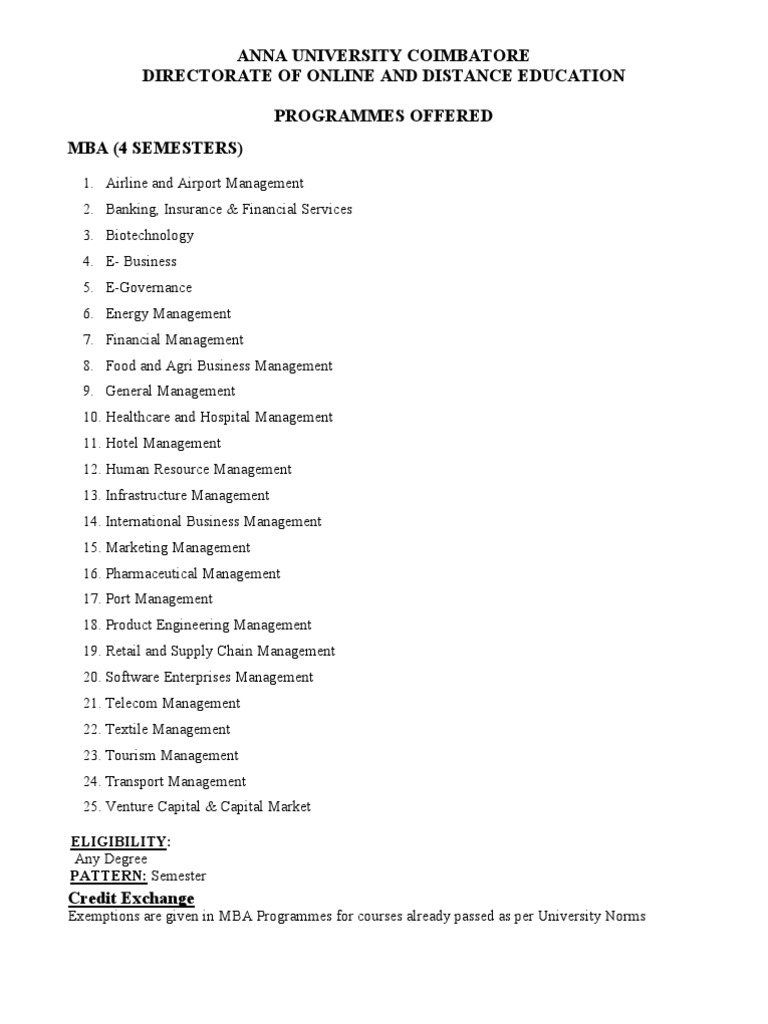 ANNA UNIVERSITY COIMBATORE
DIRECTORATE OF ONLINE AND DISTANCE EDUCATION

PROGRAMMES OFFERED

MBA (4 SEMESTERS)

1. Airline and Airport Management
2. Banking, Insurance & Financial Services
3. Biotechnology
4. E- Business
5. E-Governance
6. Energy Management
7. Financial Management
8. Food and Agri Business Management
9. General Management
10. Healthcare and Hospital Management
11. Hotel Management
12. Human Resource Management
13. Infrastructure Management
14. International Business Management
15. Marketing Management
16. Pharmaceutical Management
17. Port Management
18. Product Engineering Management
19. Retail and Supply Chain Management
20. Software Enterprises Management
21. Telecom Management
22. Textile Management
23. Tourism Management
24. Transport Management
25. Venture Capital & Capital Market

ELIGIBILITY:
Any Degree
PATTERN: Semester
Credit Exchange
Exemptions are given in MBA Programmes for courses already passed as per University Norms